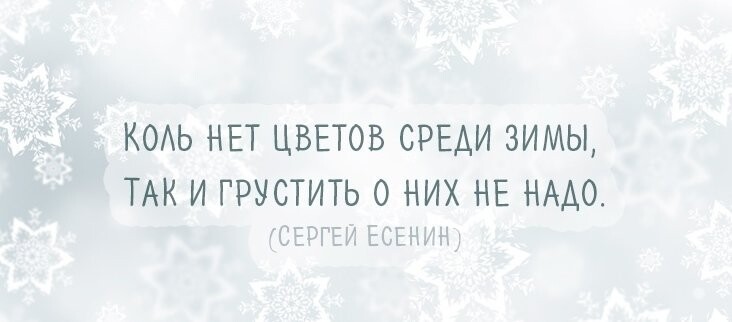 КОЛЬ НЕТ ЦВЕТОВ СРЕДИ ЗИМЫ,
ТАК И ГРУСТИТЬ О НИХ НЕ НАДО.
(СЕРГЕЙ ЕСЕНИН)